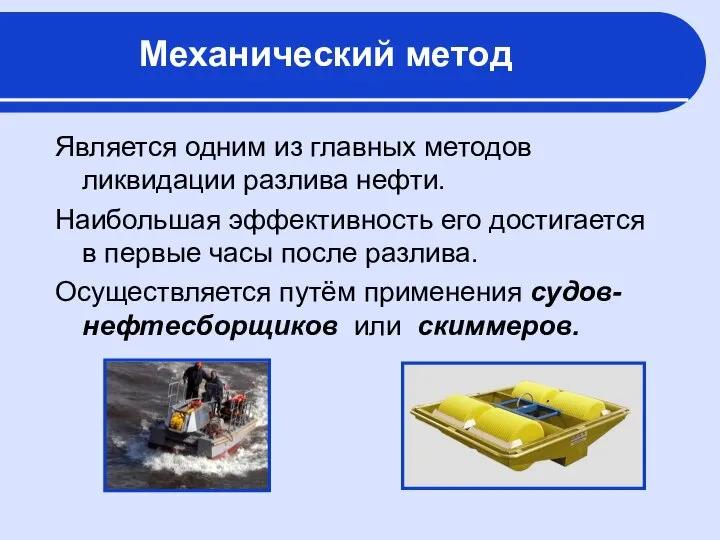 Механический метод

Является одним из главных методов ликвидации разлива нефти.

Наибольшая эффективность его достигается в первые часы после разлива.

Осуществляется путём применения судов-нефтесборщиков или скиммеров.